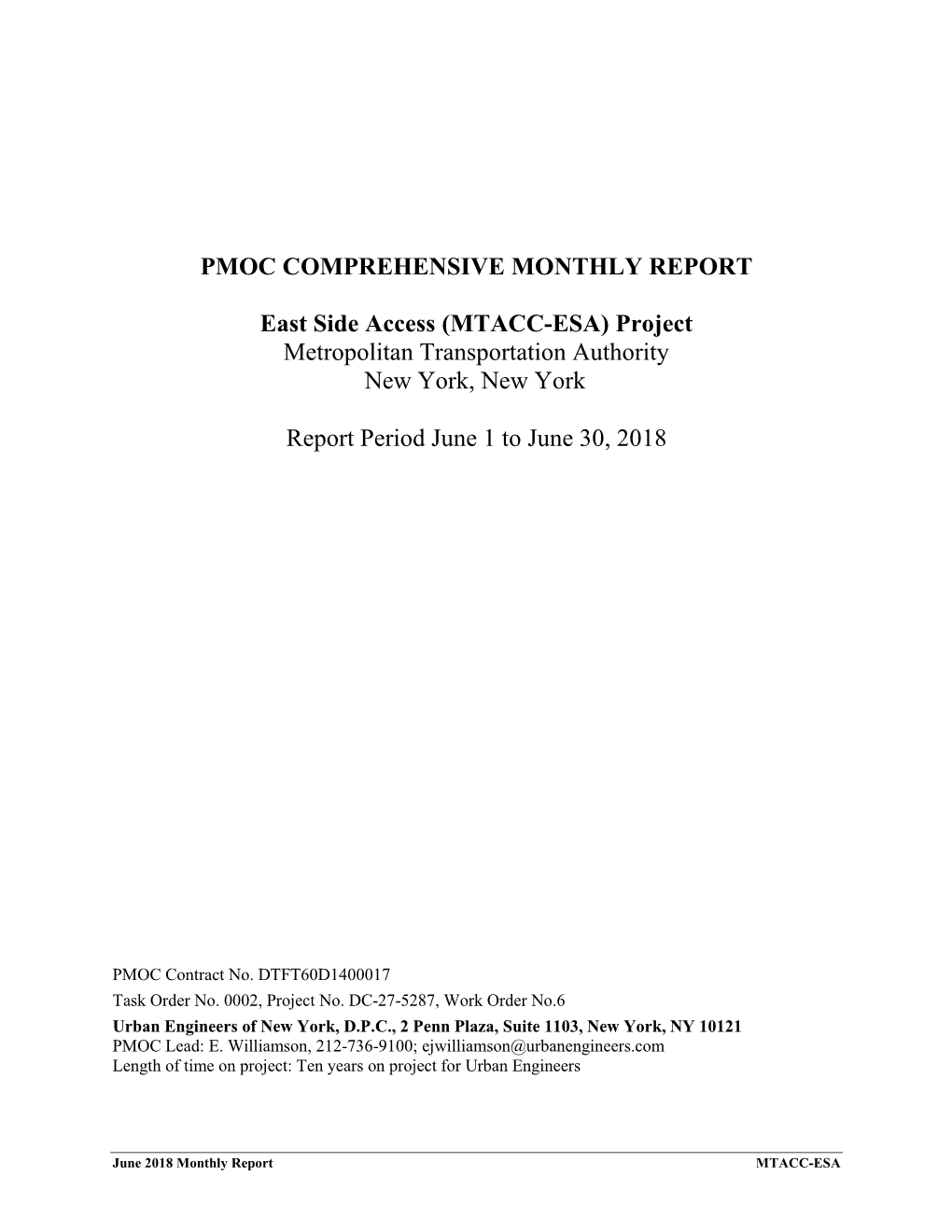 PMOC COMPREHENSIVE MONTHLY REPORT

East Side Access (MTACC-ESA) Project
Metropolitan Transportation Authority
New York, New York

Report Period June 1 to June 30, 2018

PMOC Contract No. DTFT60D1400017
Task Order No. 0002, Project No. DC-27-5287, Work Order No.6
Urban Engineers of New York, D.P.C., 2 Penn Plaza, Suite 1103, New York, NY 10121
PMOC Lead: E. Williamson, 212-736-9100; ejwilliamson@urbanengineers.com
Length of time on project: Ten years on project for Urban Engineers

June 2018 Monthly Report MTACC-ESA